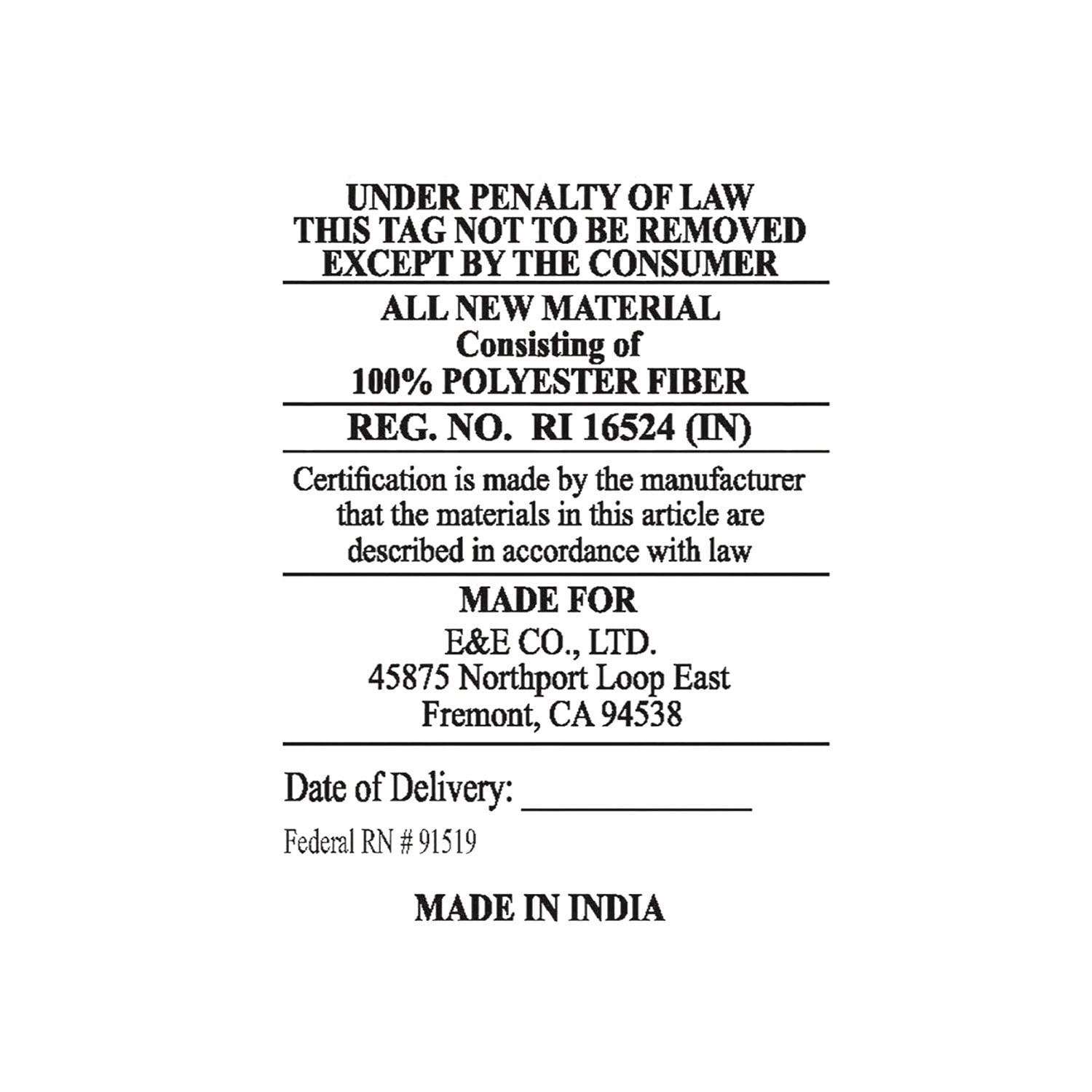 UNDER PENALTY OF LAW
THIS TAG NOT TO BE REMOVED
EXCEPT BY THE CONSUMER

ALL NEW MATERIAL
Consisting of
100% POLYESTER FIBER

REG. NO. RI 16524 (IN)

Certification is made by the manufacturer that the materials in this article are described in accordance with law

MADE FOR
E&E CO., LTD.
45875 Northport Loop East
Fremont, CA 94538

Date of Delivery: ____

Federal RN # 91519

MADE IN INDIA